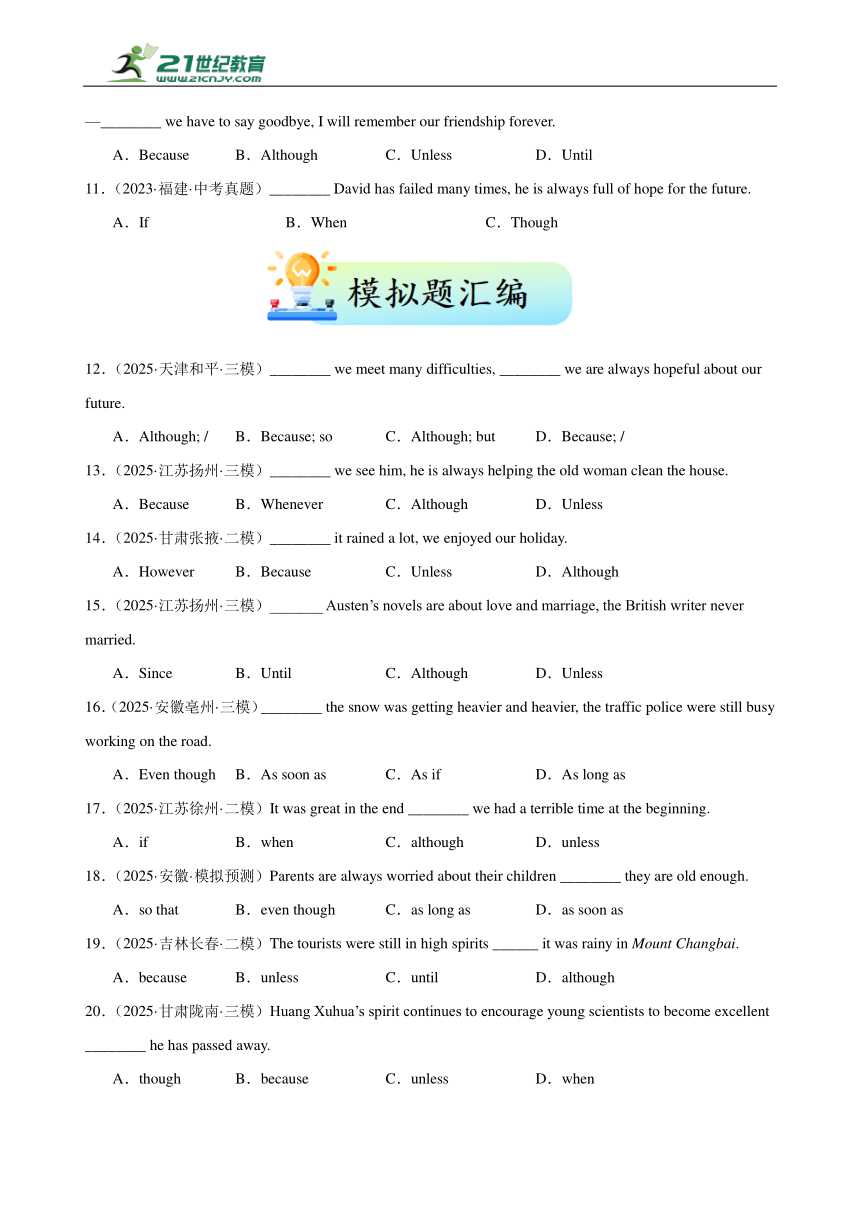 21世纪教育
www.21cnjy.com

—________ we have to say goodbye, I will remember our friendship forever.

A．Because B．Although C．Unless D．Until

11．（2023·福建·中考真题）________ David has failed many times, he is always full of hope for the future.

A．If B．When C．Though

模拟题汇编

12．（2025·天津和平·三模）________ we meet many difficulties, ________ we are always hopeful about our future.

A．Although; / B．Because; so C．Although; but D．Because; /

13．（2025·江苏扬州·三模）________ we see him, he is always helping the old woman clean the house.

A．Because B．Whenever C．Although D．Unless

14．（2025·甘肃张掖·二模）________ it rained a lot, we enjoyed our holiday.

A．However B．Because C．Unless D．Although

15．（2025·江苏扬州·三模）_______ Austen's novels are about love and marriage, the British writer never married.

A．Since B．Until C．Although D．Unless

16．（2025·安徽亳州·三模）________ the snow was getting heavier and heavier, the traffic police were still busy working on the road.

A．Even though B．As soon as C．As if D．As long as

17．（2025·江苏徐州·二模）It was great in the end ________ we had a terrible time at the beginning.

A．if B．when C．although D．unless

18．（2025·安徽·模拟预测）Parents are always worried about their children ________ they are old enough.

A．so that B．even though C．as long as D．as soon as

19．（2025·吉林长春·二模）The tourists were still in high spirits ______ it was rainy in Mount Changbai.

A．because B．unless C．until D．although

20．（2025·甘肃陇南·三模）Huang Xuhua's spirit continues to encourage young scientists to become excellent ________ he has passed away.

A．though B．because C．unless D．when